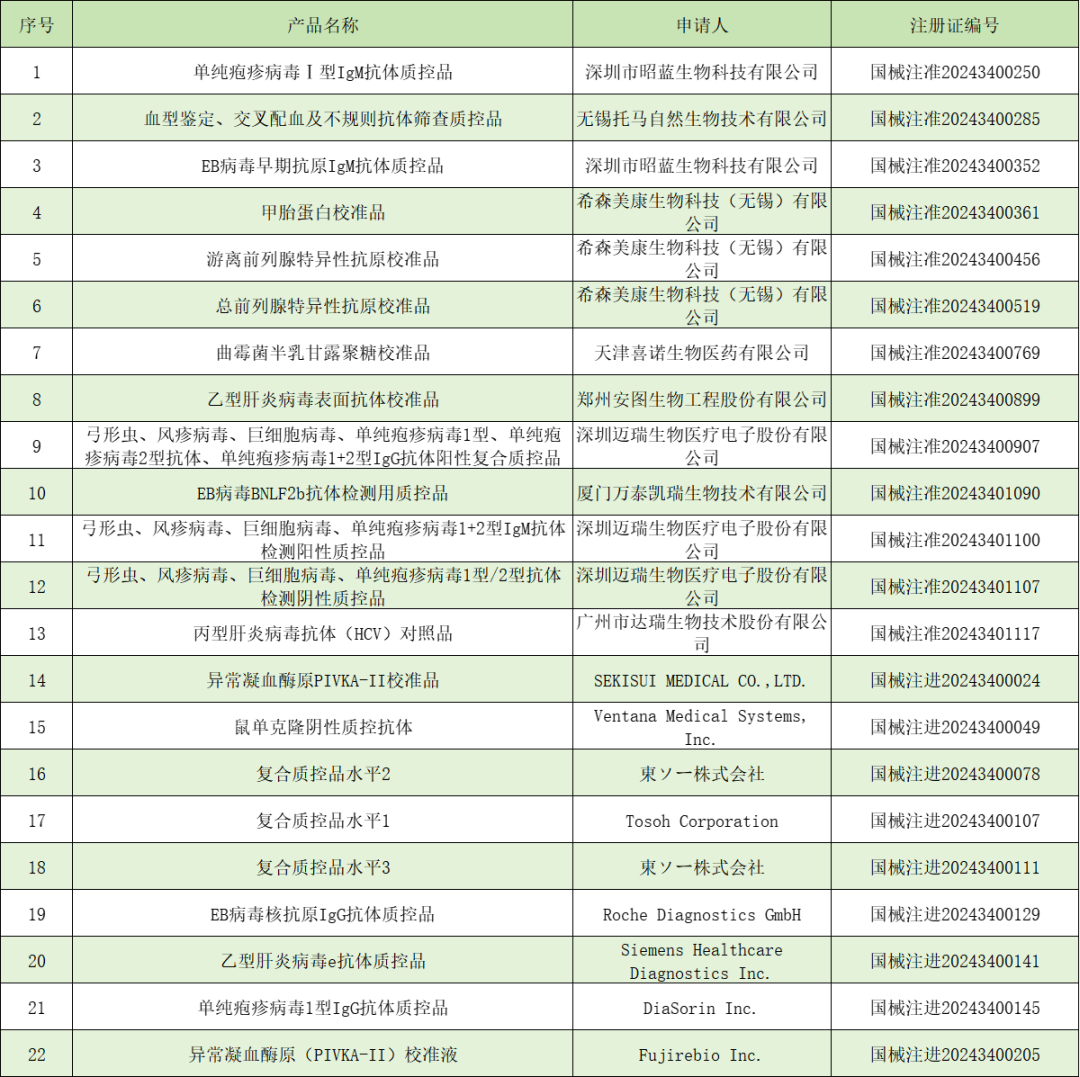 | 序号 | 产品名称 | 申请人 | 注册证编号 |
|---|---|---|---|
| 1 | 单纯疱疹病毒Ⅰ型IgM抗体质控品 | 深圳市昭蓝生物科技有限公司 | 国械注准20243400250 |
| 2 | 血型鉴定、交叉配血及不规则抗体筛查质控品 | 无锡托马自然生物技术有限公司 | 国械注准20243400285 |
| 3 | EB病毒早期抗原IgM抗体质控品 | 深圳市昭蓝生物科技有限公司 | 国械注准20243400352 |
| 4 | 甲胎蛋白校准品 | 希森美康生物科技（无锡）有限公司 | 国械注准20243400361 |
| 5 | 游离前列腺特异性抗原校准品 | 希森美康生物科技（无锡）有限公司 | 国械注准20243400456 |
| 6 | 总前列腺特异性抗原校准品 | 希森美康生物科技（无锡）有限公司 | 国械注准20243400519 |
| 7 | 曲霉菌半乳甘露聚糖校准品 | 天津喜诺生物医药有限公司 | 国械注准20243400769 |
| 8 | 乙型肝炎病毒表面抗体校准品 | 郑州安图生物工程股份有限公司 | 国械注准20243400899 |
| 9 | 弓形虫、风疹病毒、巨细胞病毒、单纯疱疹病毒1型、单纯疱疹病毒2型抗体、单纯疱疹病毒1+2型IgG抗体阳性复合质控品 | 深圳迈瑞生物医疗电子股份有限公司 | 国械注准20243400907 |
| 10 | EB病毒BNLF2b抗体检测用质控品 | 厦门万泰凯瑞生物技术有限公司 | 国械注准20243401090 |
| 11 | 弓形虫、风疹病毒、巨细胞病毒、单纯疱疹病毒1+2型IgM抗体检测阳性质控品 | 深圳迈瑞生物医疗电子股份有限公司 | 国械注准20243401100 |
| 12 | 弓形虫、风疹病毒、巨细胞病毒、单纯疱疹病毒1型/2型抗体检测阴性质控品 | 深圳迈瑞生物医疗电子股份有限公司 | 国械注准20243401107 |
| 13 | 丙型肝炎病毒抗体（HCV）对照品 | 广州市达瑞生物技术股份有限公司 | 国械注准20243401117 |
| 14 | 异常凝血酶原PIVKA-II校准品 | SEKISUI MEDICAL CO.,LTD. | 国械注进20243400024 |
| 15 | 鼠单克隆阴性质控抗体 | Ventana Medical Systems, Inc. | 国械注进20243400049 |
| 16 | 复合质控品水平2 | 東ソー株式会社 | 国械注进20243400078 |
| 17 | 复合质控品水平1 | Tosoh Corporation | 国械注进20243400107 |
| 18 | 复合质控品水平3 | 東ソー株式会社 | 国械注进20243400111 |
| 19 | EB病毒核抗原IgG抗体质控品 | Roche Diagnostics GmbH | 国械注进20243400129 |
| 20 | 乙型肝炎病毒e抗体质控品 | Siemens Healthcare Diagnostics Inc. | 国械注进20243400141 |
| 21 | 单纯疱疹病毒1型IgG抗体质控品 | DiaSorin Inc. | 国械注进20243400145 |
| 22 | 异常凝血酶原（PIVKA-II）校准液 | Fujirebio Inc. | 国械注进20243400205 |